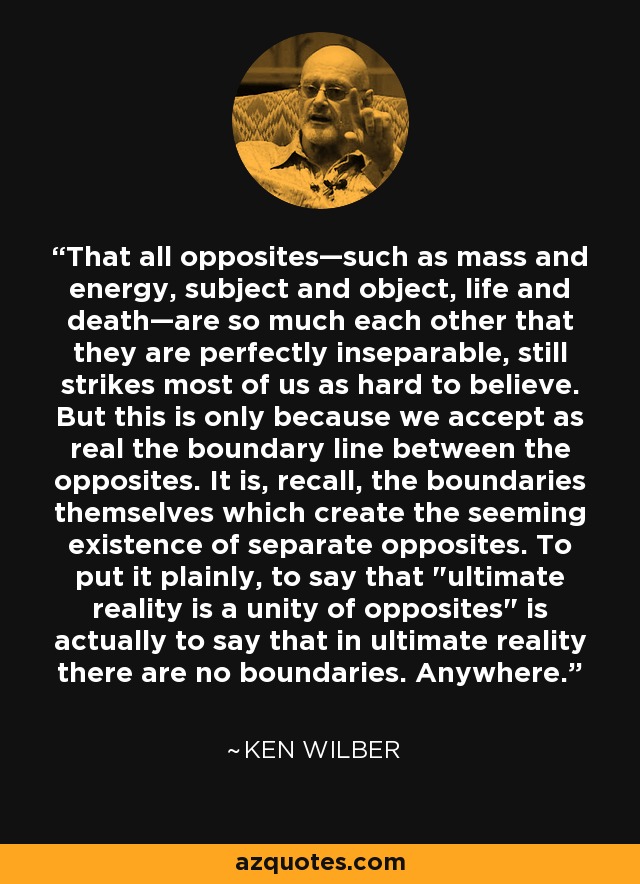 “That all opposites—such as mass and energy, subject and object, life and death—are so much each other that they are perfectly inseparable, still strikes most of us as hard to believe. But this is only because we accept as real the boundary line between the opposites. It is, recall, the boundaries themselves which create the seeming existence of separate opposites. To put it plainly, to say that "ultimate reality is a unity of opposites" is actually to say that in ultimate reality there are no boundaries. Anywhere.”

~KEN WILBER

azquotes.com